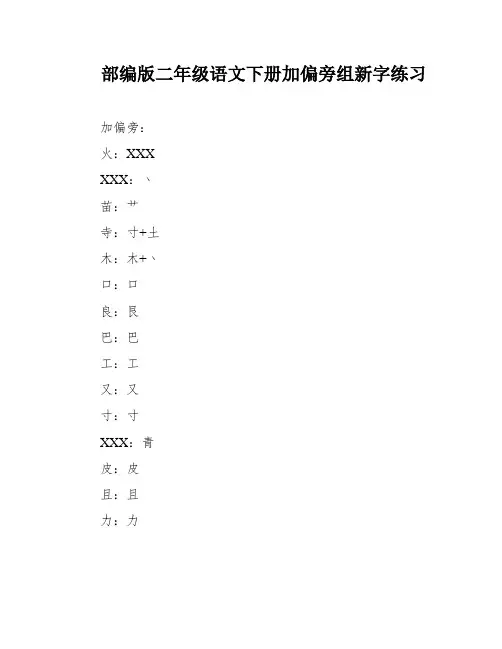 部编版二年级语文下册加偏旁组新字练习

加偏旁：

火：XXX

XXX：丶

苗：艹

寺：寸+土

木：木+丶

口：口

良：艮

巴：巴

工：工

又：又

寸：寸

XXX：青

皮：皮

且：且

力：力